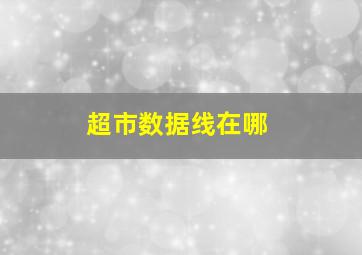 超市数据线在哪